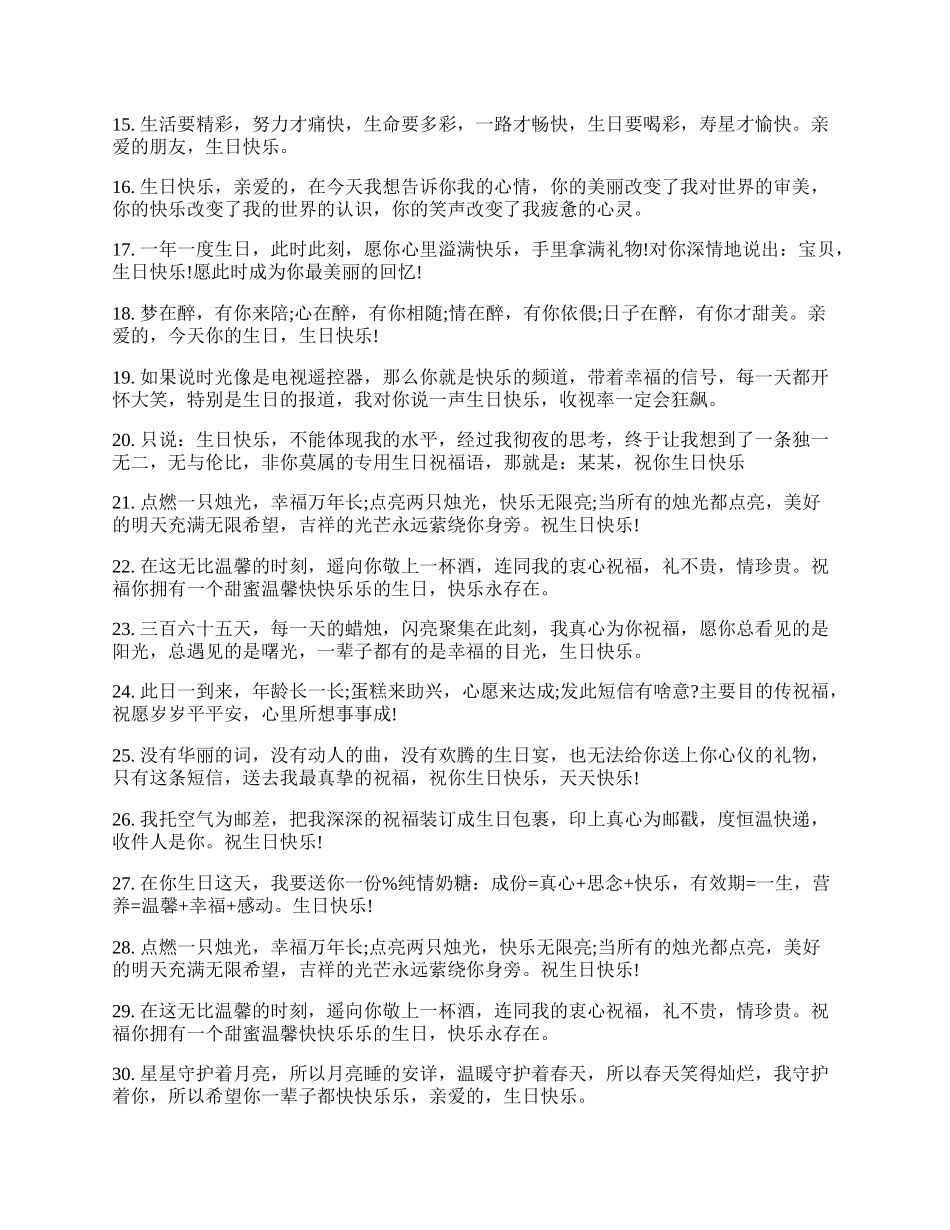 15. 生活要精彩，努力才痛快，生命要多彩，一路才畅快，生日要喝彩，寿星才愉快。亲爱的朋友，生日快乐。

16. 生日快乐，亲爱的，在今天我想告诉你我的心情，你的美丽改变了我对世界的审美，你的快乐改变了我的世界的认识，你的笑声改变了我疲惫的心灵。

17. 一年一度生日，此时此刻，愿你心里溢满快乐，手里拿满礼物!对你深情地说出：宝贝，生日快乐!愿此时成为你最美丽的回忆!

18. 梦在醉，有你来陪;心在醉，有你相随;情在醉，有你依偎;日子在醉，有你才甜美。亲爱的，今天你的生日，生日快乐!

19. 如果说时光像是电视遥控器，那么你就是快乐的频道，带着幸福的信号，每一天都开怀大笑，特别是生日的报道，我对你说一声生日快乐，收视率一定会狂飙。

20. 只说：生日快乐，不能体现我的水平，经过我彻夜的思考，终于让我想到了一条独一无二，无与伦比，非你莫属的专用生日祝福语，那就是：某某，祝你生日快乐

21. 点燃一只烛光，幸福万年长;点亮两只烛光，快乐无限亮;当所有的烛光都点亮，美好的明天充满无限希望，吉祥的光芒永远萦绕你身旁。祝生日快乐!

22. 在这无比温馨的时刻，遥向你敬上一杯酒，连同我的衷心祝福，礼不贵，情珍贵。祝福你拥有一个甜蜜温馨快快乐乐的生日，快乐永存在。

23. 三百六十五天，每一天的蜡烛，闪亮聚集在此刻，我真心为你祝福，愿你总看见的是阳光，总遇见的是曙光，一辈子都有的是幸福的目光，生日快乐。

24. 此日一到来，年龄长一长;蛋糕来助兴，心愿来达成;发此短信有啥意?主要目的传祝福，祝愿岁岁平平安，心里所想事事成!

25. 没有华丽的词，没有动人的曲，没有欢腾的生日宴，也无法给你送上你心仪的礼物，只有这条短信，送去我最真挚的祝福，祝你生日快乐，天天快乐!

26. 我托空气为邮差，把我深深的祝福装订成生日包裹，印上真心为邮戳，度恒温快递，收件人是你。祝生日快乐!

27. 在你生日这天，我要送你一份%纯情奶糖：成份=真心+思念+快乐，有效期=一生，营养=温馨+幸福+感动。生日快乐!

28. 点燃一只烛光，幸福万年长;点亮两只烛光，快乐无限亮;当所有的烛光都点亮，美好的明天充满无限希望，吉祥的光芒永远萦绕你身旁。祝生日快乐!

29. 在这无比温馨的时刻，遥向你敬上一杯酒，连同我的衷心祝福，礼不贵，情珍贵。祝福你拥有一个甜蜜温馨快快乐乐的生日，快乐永存在。

30. 星星守护着月亮，所以月亮睡的安详，温暖守护着春天，所以春天笑得灿烂，我守护着你，所以希望你一辈子都快快乐乐，亲爱的，生日快乐。